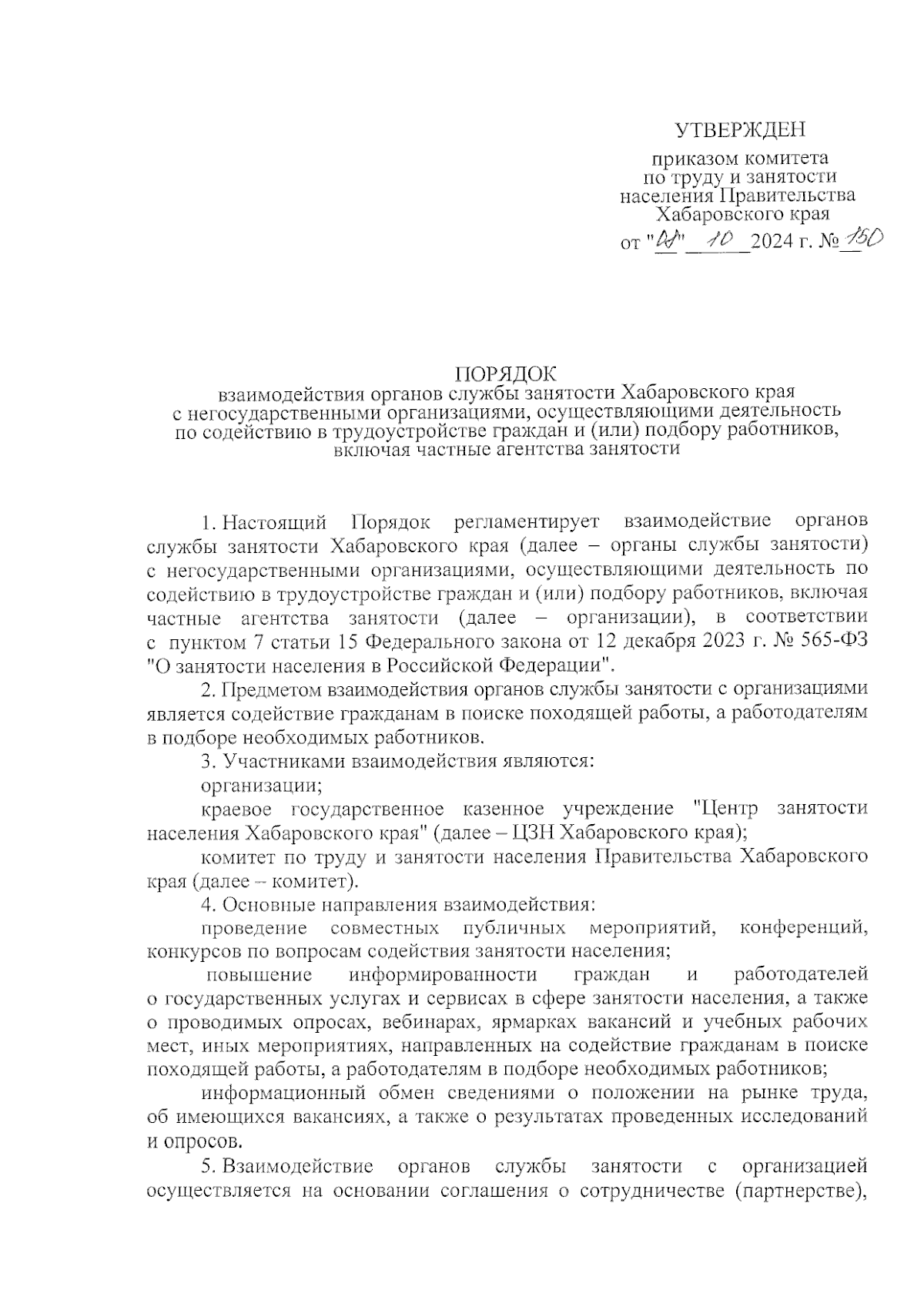 УТВЕРЖДЕН

приказом комитета по труду и занятости населения Правительства Хабаровского края

от "02" 10 2024 г. № 150

ПОРЯДОК
взаимодействия органов службы занятости Хабаровского края с негосударственными организациями, осуществляющими деятельность по содействию в трудоустройстве граждан и (или) подбору работников, включая частные агентства занятости

1. Настоящий Порядок регламентирует взаимодействие органов службы занятости Хабаровского края (далее – органы службы занятости) с негосударственными организациями, осуществляющими деятельность по содействию в трудоустройстве граждан и (или) подбору работников, включая частные агентства занятости (далее – организации), в соответствии с пунктом 7 статьи 15 Федерального закона от 12 декабря 2023 г. № 565-ФЗ "О занятости населения в Российской Федерации".

2. Предметом взаимодействия органов службы занятости с организациями является содействие гражданам в поиске походящей работы, а работодателям в подборе необходимых работников.

3. Участниками взаимодействия являются:

организации;

краевое государственное казенное учреждение "Центр занятости населения Хабаровского края" (далее – ЦЗН Хабаровского края);

комитет по труду и занятости населения Правительства Хабаровского края (далее – комитет).

4. Основные направления взаимодействия:

проведение совместных публичных мероприятий, конференций, конкурсов по вопросам содействия занятости населения;

повышение информированности граждан и работодателей о государственных услугах и сервисах в сфере занятости населения, а также о проводимых опросах, вебинарах, ярмарках вакансий и учебных рабочих мест, иных мероприятиях, направленных на содействие гражданам в поиске походящей работы, а работодателям в подборе необходимых работников;

информационный обмен сведениями о положении на рынке труда, об имеющихся вакансиях, а также о результатах проведенных исследований и опросов.

5. Взаимодействие органов службы занятости с организацией осуществляется на основании соглашения о сотрудничестве (партнерстве),